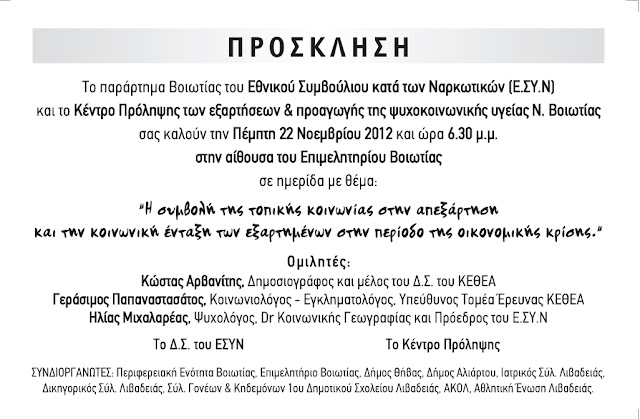 ΠΡΟΣΚΛΗΣΗ

Το παράρτημα Βοιωτίας του Εθνικού Συμβούλιου κατά των Ναρκωτικών (Ε.ΣΥ.Ν) και το Κέντρο Πρόληψης των εξαρτήσεων & προαγωγής της ψυχοκοινωνικής υγείας Ν. Βοιωτίας σας καλούν την Πέμπτη 22 Νοεμβρίου 2012 και ώρα 6.30 μ.μ. στην αίθουσα του Επιμελητηρίου Βοιωτίας σε ημερίδα με θέμα:

"Η συμβολή της τοπικής κοινωνίας στην απεξάρτηση και την κοινωνική ένταξη των εξαρτημένων στην περίοδο της οικονομικής κρίσης."

Ομιλητές:
Κώστας Αρβανίτης, Δημοσιογράφος και μέλος του Δ.Σ. του ΚΕΘΕΑ
Γεράσιμος Παπαναστασάτος, Κοινωνιολόγος - Εγκληματολόγος, Υπεύθυνος Τομέα Έρευνας ΚΕΘΕΑ
Ηλίας Μιχαλαρέας, Ψυχολόγος, Dr Κοινωνικής Γεωγραφίας και Πρόεδρος του Ε.ΣΥ.Ν

Το Δ.Σ. του ΕΣΥΝ

Το Κέντρο Πρόληψης

ΣΥΝΔΙΟΡΓΑΝΩΤΕΣ: Περιφερειακή Ενότητα Βοιωτίας, Επιμελητήριο Βοιωτίας, Δήμος Θήβας, Δήμος Αλιάρτου, Ιατρικός Σύλ. Λιβαδειάς, Δικηγορικός Σύλ. Λιβαδειάς, Σύλ. Γονέων & Κηδεμόνων 1ου Δημοτικού Σχολείου Λιβαδειάς, ΑΚΟΛ, Αθλητική Ένωση Λιβαδειάς.